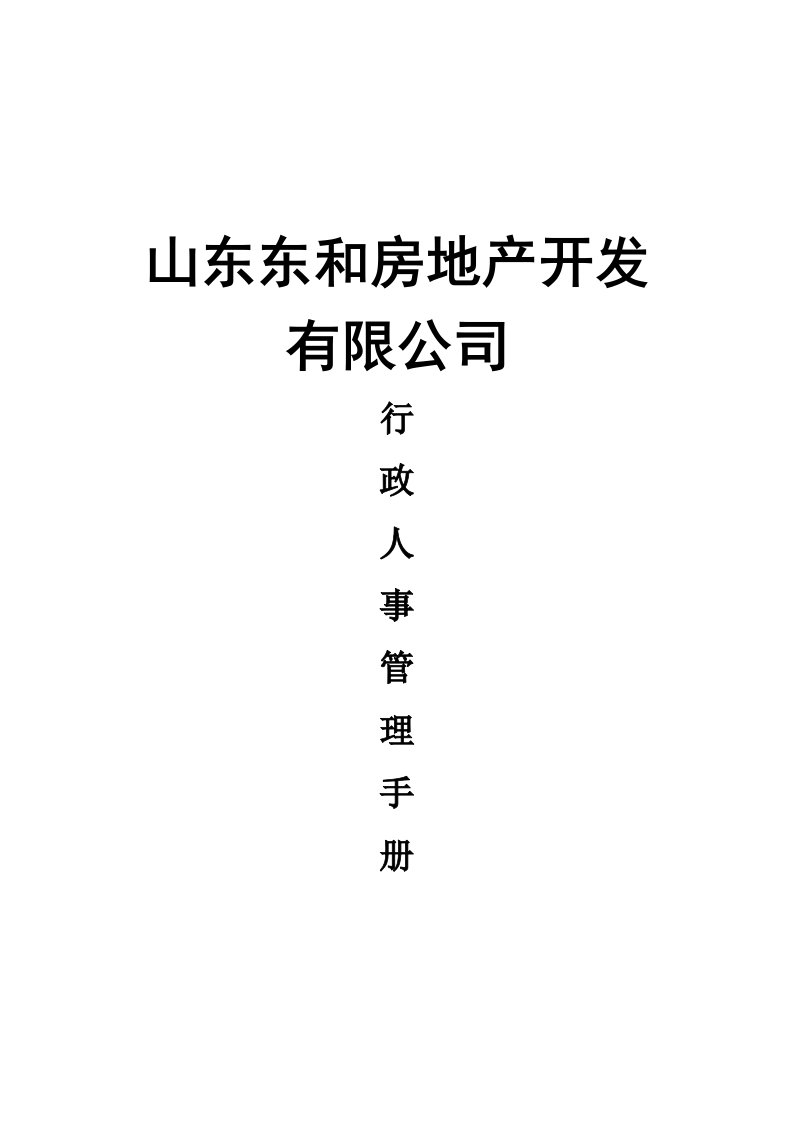 山东东和房地产开发有限公司

行
政
人
事
管
理
手
册